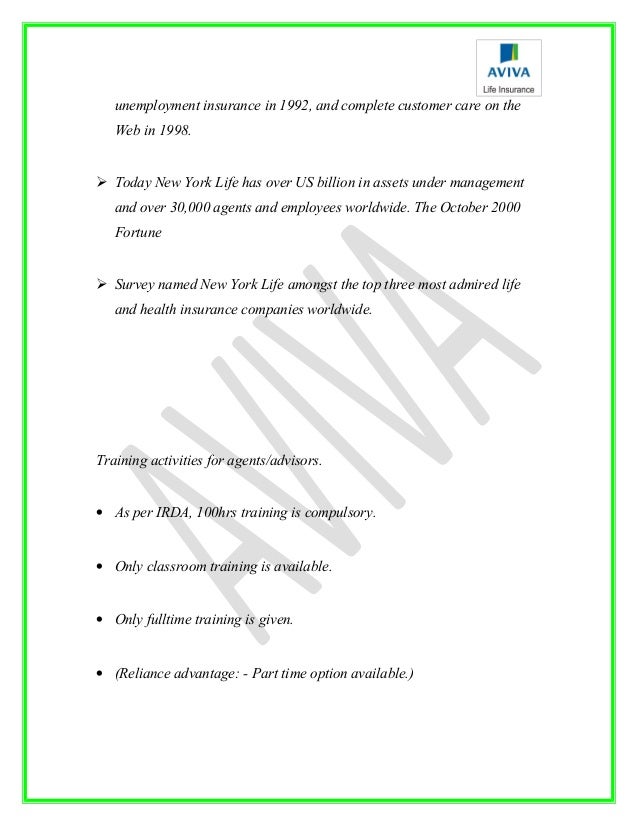 AVIVA
Life Insurance

unemployment insurance in 1992, and complete customer care on the Web in 1998.

➢ Today New York Life has over US billion in assets under management and over 30,000 agents and employees worldwide. The October 2000 Fortune

➢ Survey named New York Life amongst the top three most admired life and health insurance companies worldwide.

AVIVA

Training activities for agents/advisors.

• As per IRDA, 100hrs training is compulsory.

• Only classroom training is available.

• Only fulltime training is given.

• (Reliance advantage: - Part time option available.)